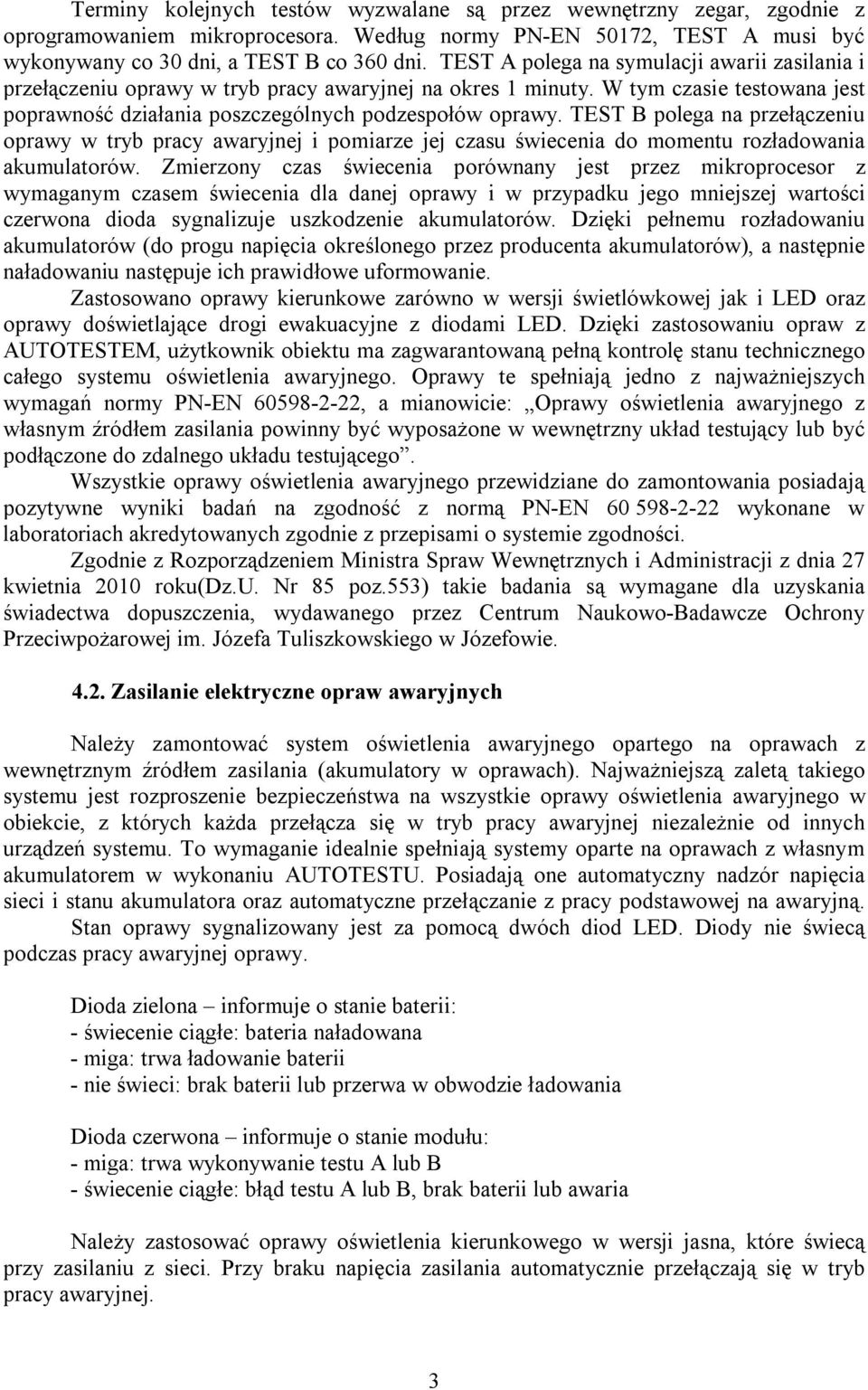 Terminy kolejnych testów wyzwalane są przez wewnętrzny zegar, zgodnie z oprogramowaniem mikroprocesora. Według normy PN-EN 50172, TEST A musi być wykonywany co 30 dni, a TEST B co 360 dni. TEST A polega na symulacji awarii zasilania i przełączeniu oprawy w tryb pracy awaryjnej na okres 1 minuty. W tym czasie testowana jest poprawność działania poszczególnych podzespołów oprawy. TEST B polega na przełączeniu oprawy w tryb pracy awaryjnej i pomiarze jej czasu świecenia do momentu rozładowania akumulatorów. Zmierzony czas świecenia porównany jest przez mikroprocesor z wymaganym czasem świecenia dla danej oprawy i w przypadku jego mniejszej wartości czerwona dioda sygnalizuje uszkodzenie akumulatorów. Dzięki pełnemu rozładowaniu akumulatorów (do progu napięcia określonego przez producenta akumulatorów), a następnie naładowaniu następuje ich prawidłowe uformowanie.

Zastosowano oprawy kierunkowe zarówno w wersji świetlówkowej jak i LED oraz oprawy doświetlające drogi ewakuacyjne z diodami LED. Dzięki zastosowaniu opraw z AUTOTESTEM, użytkownik obiektu ma zagwarantowaną pełną kontrolę stanu technicznego całego systemu oświetlenia awaryjnego. Oprawy te spełniają jedno z najważniejszych wymagań normy PN-EN 60598-2-22, a mianowicie: „Oprawy oświetlenia awaryjnego z własnym źródłem zasilania powinny być wyposażone w wewnętrzny układ testujący lub być podłączone do zdalnego układu testującego”.

Wszystkie oprawy oświetlenia awaryjnego przewidziane do zamontowania posiadają pozytywne wyniki badań na zgodność z normą PN-EN 60 598-2-22 wykonane w laboratoriach akredytowanych zgodnie z przepisami o systemie zgodności.

Zgodnie z Rozporządzeniem Ministra Spraw Wewnętrznych i Administracji z dnia 27 kwietnia 2010 roku(Dz.U. Nr 85 poz.553) takie badania są wymagane dla uzyskania świadectwa dopuszczenia, wydawanego przez Centrum Naukowo-Badawcze Ochrony Przeciwpożarowej im. Józefa Tuliszkowskiego w Józefowie.

4.2. Zasilanie elektryczne opraw awaryjnych

Należy zamontować system oświetlenia awaryjnego opartego na oprawach z wewnętrznym źródłem zasilania (akumulatory w oprawach). Najważniejszą zaletą takiego systemu jest rozproszenie bezpieczeństwa na wszystkie oprawy oświetlenia awaryjnego w obiekcie, z których każda przełącza się w tryb pracy awaryjnej niezależnie od innych urządzeń systemu. To wymaganie idealnie spełniają systemy oparte na oprawach z własnym akumulatorem w wykonaniu AUTOTESTU. Posiadają one automatyczny nadzór napięcia sieci i stanu akumulatora oraz automatyczne przełączanie z pracy podstawowej na awaryjną.

Stan oprawy sygnalizowany jest za pomocą dwóch diod LED. Diody nie świecą podczas pracy awaryjnej oprawy.

Dioda zielona – informuje o stanie baterii:
- świecenie ciągłe: bateria naładowana
- miga: trwa ładowanie baterii
- nie świeci: brak baterii lub przerwa w obwodzie ładowania

Dioda czerwona – informuje o stanie modułu:
- miga: trwa wykonywanie testu A lub B
- świecenie ciągłe: błąd testu A lub B, brak baterii lub awaria

Należy zastosować oprawy oświetlenia kierunkowego w wersji jasna, które świecą przy zasilaniu z sieci. Przy braku napięcia zasilania automatycznie przełączają się w tryb pracy awaryjnej.

3